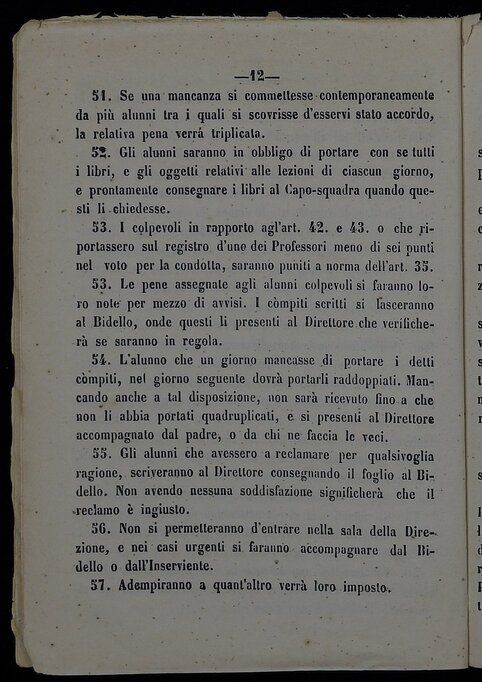 —12—

51. Se una mancanza si commettesse contemporaneamente da più alunni tra i quali si scovrisse d'esservi stato accordo, la relativa pena verrá triplicata.

52. Gli alunni saranno in obbligo di portare con se tutti i libri, e gli oggetti relativi alle lezioni di ciascun giorno, e prontamente consegnare i libri al Capo-squadra quando questi li chiedesse.

53. I colpevoli in rapporto agl'art. 42. e 43. o che riportassero sul registro d'uno dei Professori meno di sei punti nel voto per la condotta, saranno puniti a norma dell'art. 35.

53. Le pene assegnate agli alunni colpevoli si faranno loro note per mezzo di avvisi. I còmpiti scritti si lasceranno al Bidello, onde questi li presenti al Direttore che verificherà se saranno in regola.

54. L'alunno che un giorno mancasse di portare i detti còmpiti, nel giorno seguente dovrà portarli raddoppiati. Mancando anche a tal disposizione, non sarà ricevuto fino a che non li abbia portati quadruplicati, e si presenti al Direttore accompagnato dal padre, o da chi ne faccia le veci.

55. Gli alunni che avessero a reclamare per qualsivoglia ragione, scriveranno al Direttore consegnando il foglio al Bidello. Non avendo nessuna soddisfazione significherà che il reclamo è ingiusto.

56. Non si permetteranno d'entrare nella sala della Direzione, e nei casi urgenti si faranno accompagnare dal Bidello o dall'Inserviente.

57. Adempiranno a quant'altro verrà loro imposto.